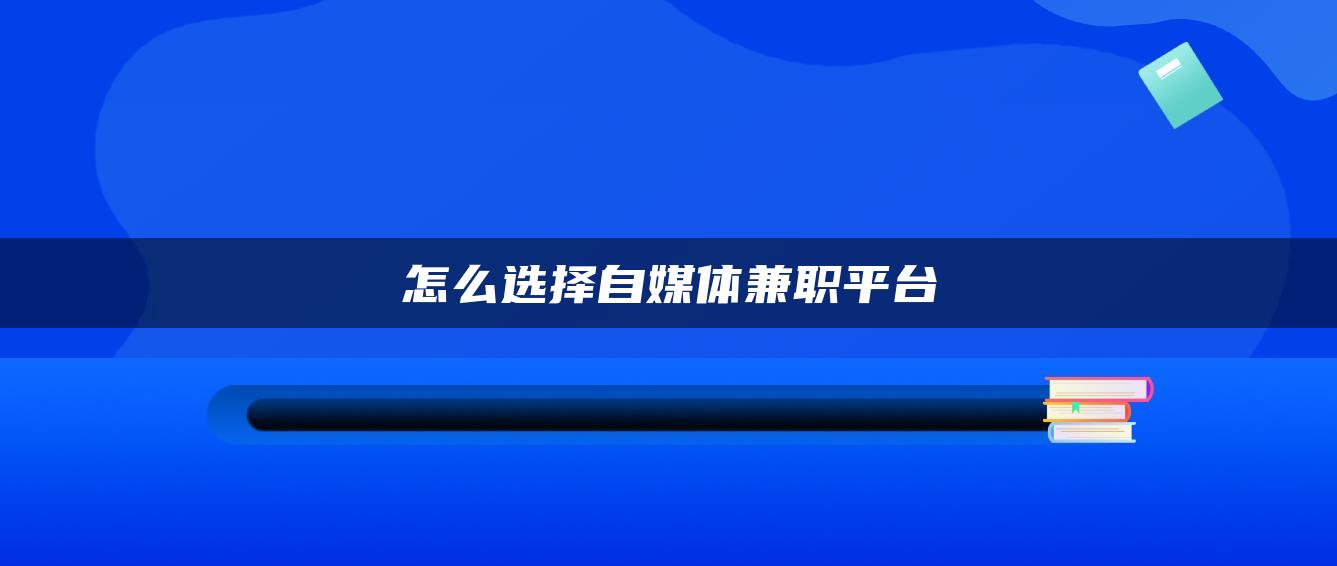 怎么选择自媒体兼职平台